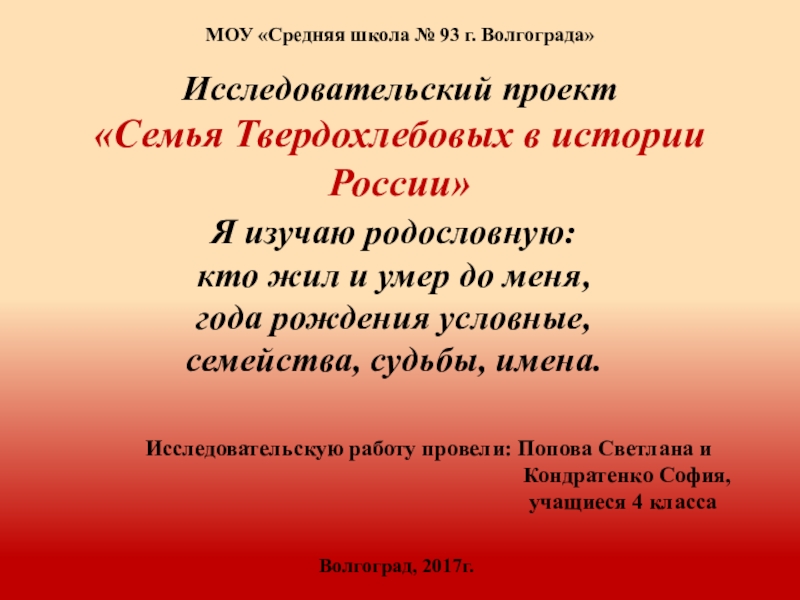 МОУ «Средняя школа № 93 г. Волгограда»

Исследовательский проект
«Семья Твердохлебовых в истории России»

Я изучаю родословную:
кто жил и умер до меня,
года рождения условные,
семейства, судьбы, имена.

Исследовательскую работу провели: Попова Светлана и
Кондратенко София,
учащиеся 4 класса

Волгоград, 2017г.